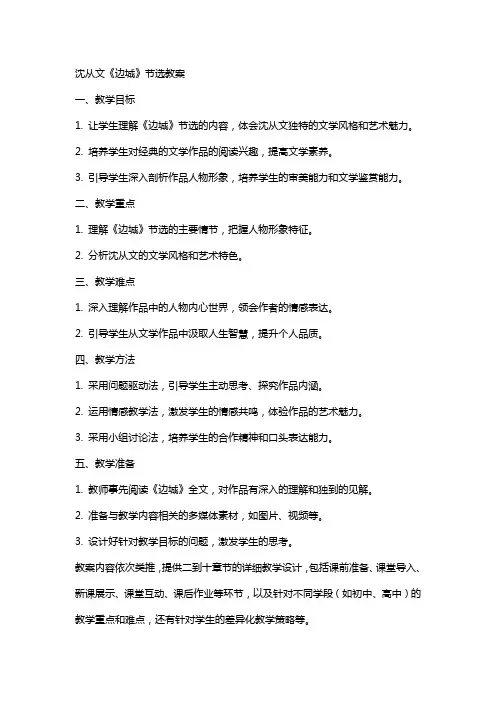 沈从文《边城》节选教案

一、教学目标

1. 让学生理解《边城》节选的内容，体会沈从文独特的文学风格和艺术魅力。

2. 培养学生对经典的文学作品的阅读兴趣，提高文学素养。

3. 引导学生深入剖析作品人物形象，培养学生的审美能力和文学鉴赏能力。

二、教学重点

1. 理解《边城》节选的主要情节，把握人物形象特征。

2. 分析沈从文的文学风格和艺术特色。

三、教学难点

1. 深入理解作品中的人物内心世界，领会作者的情感表达。

2. 引导学生从文学作品中汲取人生智慧，提升个人品质。

四、教学方法

1. 采用问题驱动法，引导学生主动思考、探究作品内涵。

2. 运用情感教学法，激发学生的情感共鸣，体验作品的艺术魅力。

3. 采用小组讨论法，培养学生的合作精神和口头表达能力。

五、教学准备

1. 教师事先阅读《边城》全文，对作品有深入的理解和独到的见解。

2. 准备与教学内容相关的多媒体素材，如图片、视频等。

3. 设计好针对教学目标的问题，激发学生的思考。

教案内容依次类推，提供二到十章节的详细教学设计，包括课前准备、课堂导入、新课展示、课堂互动、课后作业等环节，以及针对不同学段（如初中、高中）的教学重点和难点，还有针对学生的差异化教学策略等。